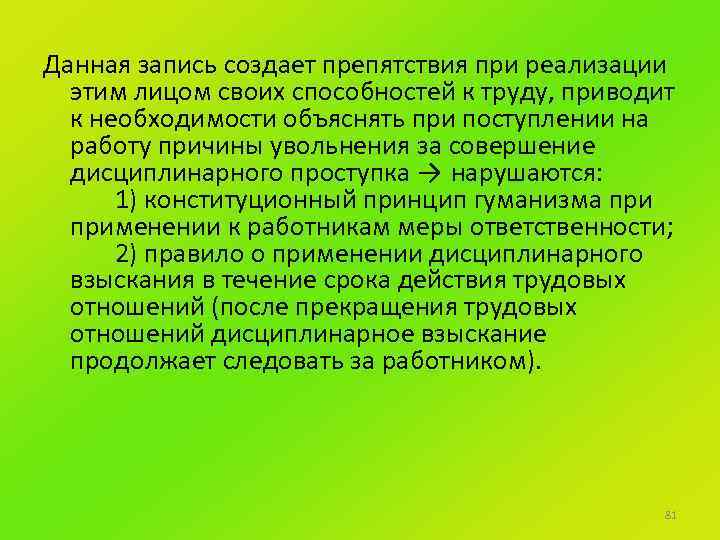 Данная запись создает препятствия при реализации этим лицом своих способностей к труду, приводит к необходимости объяснять при поступлении на работу причины увольнения за совершение дисциплинарного проступка → нарушаются:

1) конституционный принцип гуманизма при применении к работникам меры ответственности;

2) правило о применении дисциплинарного взыскания в течение срока действия трудовых отношений (после прекращения трудовых отношений дисциплинарное взыскание продолжает следовать за работником).

81